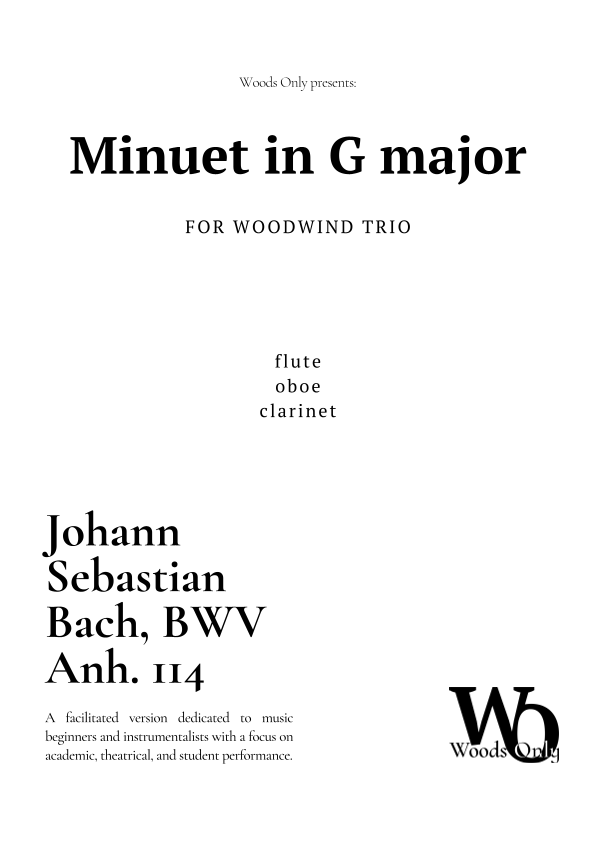 Woods Only presents:

Minuet in G major

FOR WOODWIND TRIO

flute
oboe
clarinet

Johann
Sebastian
Bach, BWV
Anh. 114

A facilitated version dedicated to music beginners and instrumentalists with a focus on academic, theatrical, and student performance.

WO
Woods Only